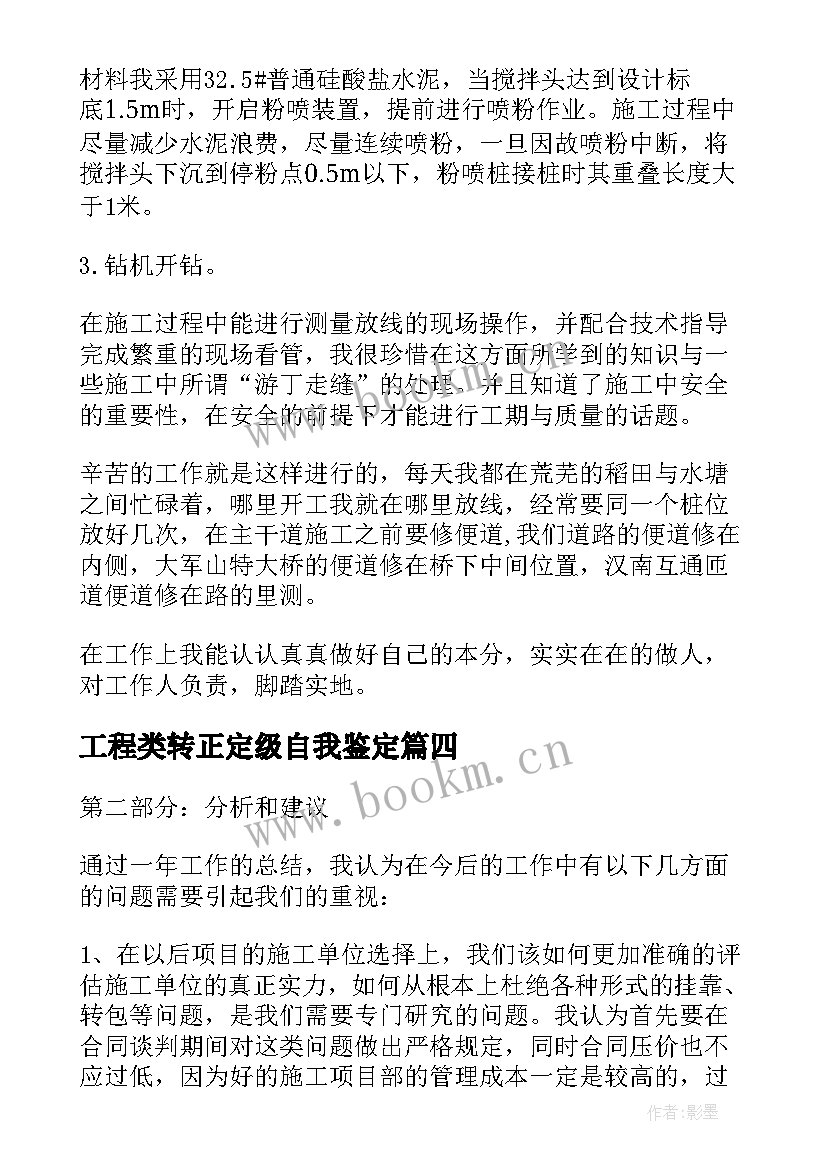 材料我采用32.5#普通硅酸盐水泥，当搅拌头达到设计标底1.5m时，开启粉喷装置，提前进行喷粉作业。施工过程中尽量减少水泥浪费，尽量连续喷粉，一旦因故喷粉中断，将搅拌头下沉到停粉点0.5m以下，粉喷桩接桩时其重叠长度大于1米。

3.钻机开钻。

在施工过程中能进行测量放线的现场操作，并配合技术指导完成繁重的现场看管，我很珍惜在这方面所学到的知识与一些施工中所谓“游丁走缝”的处理。并且知道了施工中安全的重要性，在安全的前提下才能进行工期与质量的话题。

辛苦的工作就是这样进行的，每天我都在荒芜的稻田与水塘之间忙碌着，哪里开工我就在哪里放线，经常要同一个桩位放好几次，在主干道施工之前要修便道,我们道路的便道修在内侧，大军山特大桥的便道修在桥下中间位置，汉南互通匝道便道修在路的里测。

在工作上我能认认真真做好自己的本分，实实在在的做人，对工作人负责，脚踏实地。

工程类转正定级自我鉴定篇四

www.bookm.cn

第二部分：分析和建议

通过一年工作的总结，我认为在今后的工作中有以下几方面的问题需要引起我们的重视：

1、在以后项目的施工单位选择上，我们该如何更加准确的评估施工单位的真正实力，如何从根本上杜绝各种形式的挂靠、转包等问题，是我们需要专门研究的问题。我认为首先要在合同谈判期间对这类问题做出严格规定，同时合同压价也不应过低，因为好的施工项目部的管理成本一定是较高的，过

作者:影墨